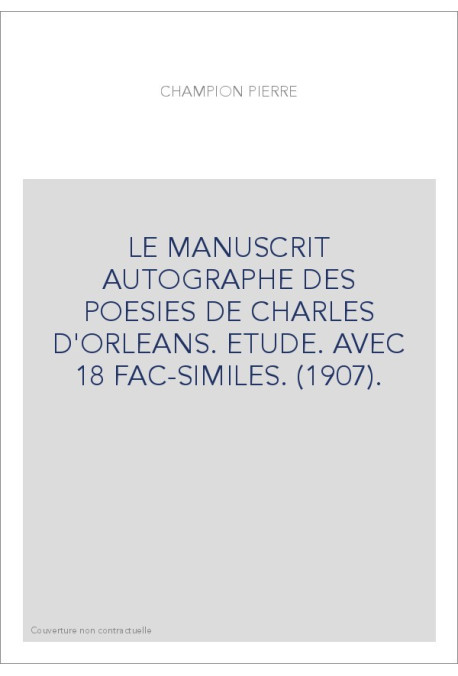 CHAMPION PIERRE

LE MANUSCRIT AUTOGRAPHE DES POESIES DE CHARLES D'ORLEANS. ETUDE. AVEC 18 FAC-SIMILES. (1907).

Couverture non contractuelle